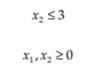 $x_2 \leq 3$

$x_1, x_2 \geq 0$